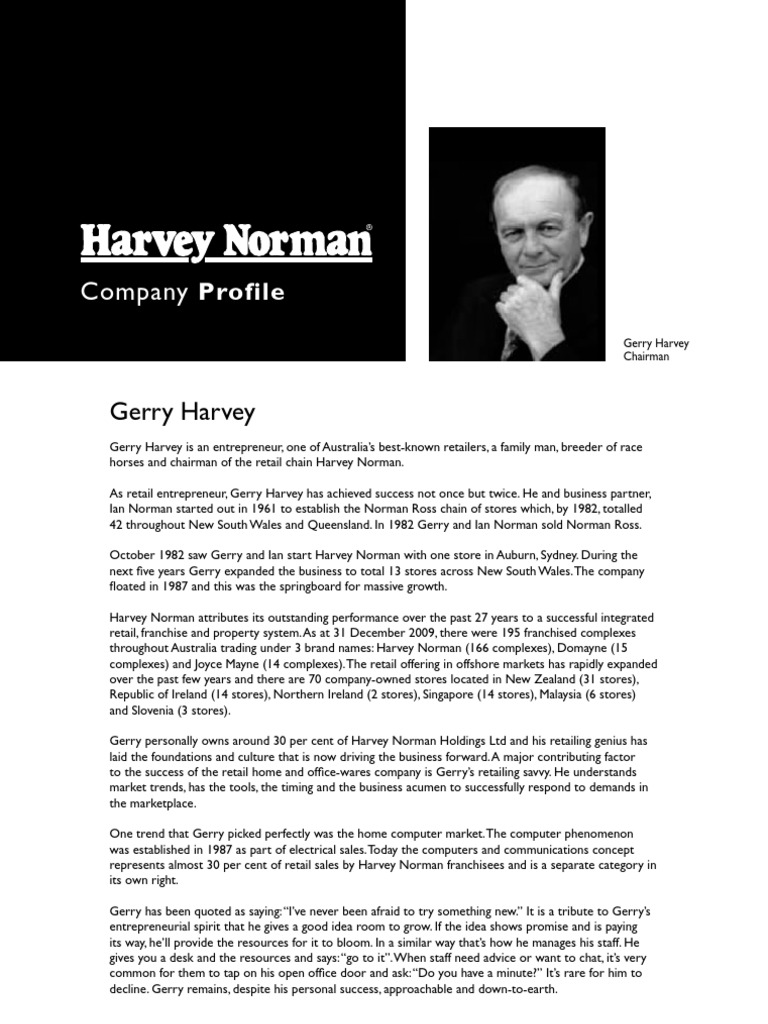 Harvey Norman®
Company Profile

Gerry Harvey
Chairman

Gerry Harvey

Gerry Harvey is an entrepreneur, one of Australia's best-known retailers, a family man, breeder of race horses and chairman of the retail chain Harvey Norman.

As retail entrepreneur, Gerry Harvey has achieved success not once but twice. He and business partner, Ian Norman started out in 1961 to establish the Norman Ross chain of stores which, by 1982, totalled 42 throughout New South Wales and Queensland. In 1982 Gerry and Ian Norman sold Norman Ross.

October 1982 saw Gerry and Ian start Harvey Norman with one store in Auburn, Sydney. During the next five years Gerry expanded the business to total 13 stores across New South Wales. The company floated in 1987 and this was the springboard for massive growth.

Harvey Norman attributes its outstanding performance over the past 27 years to a successful integrated retail, franchise and property system. As at 31 December 2009, there were 195 franchised complexes throughout Australia trading under 3 brand names: Harvey Norman (166 complexes), Domayne (15 complexes) and Joyce Mayne (14 complexes). The retail offering in offshore markets has rapidly expanded over the past few years and there are 70 company-owned stores located in New Zealand (31 stores), Republic of Ireland (14 stores), Northern Ireland (2 stores), Singapore (14 stores), Malaysia (6 stores) and Slovenia (3 stores).

Gerry personally owns around 30 per cent of Harvey Norman Holdings Ltd and his retailing genius has laid the foundations and culture that is now driving the business forward. A major contributing factor to the success of the retail home and office-wares company is Gerry's retailing savvy. He understands market trends, has the tools, the timing and the business acumen to successfully respond to demands in the marketplace.

One trend that Gerry picked perfectly was the home computer market. The computer phenomenon was established in 1987 as part of electrical sales. Today the computers and communications concept represents almost 30 per cent of retail sales by Harvey Norman franchisees and is a separate category in its own right.

Gerry has been quoted as saying: "I've never been afraid to try something new." It is a tribute to Gerry's entrepreneurial spirit that he gives a good idea room to grow. If the idea shows promise and is paying its way, he'll provide the resources for it to bloom. In a similar way that's how he manages his staff. He gives you a desk and the resources and says: "go to it". When staff need advice or want to chat, it's very common for them to tap on his open office door and ask: "Do you have a minute?" It's rare for him to decline. Gerry remains, despite his personal success, approachable and down-to-earth.